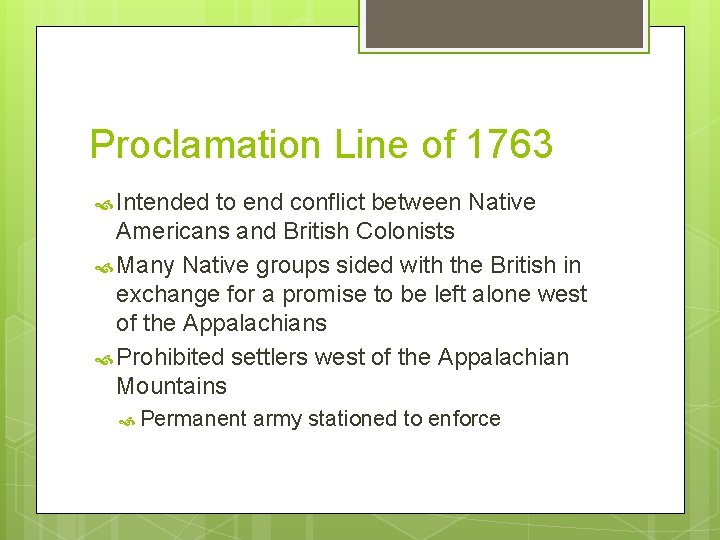 Proclamation Line of 1763

Intended to end conflict between Native Americans and British Colonists

Many Native groups sided with the British in exchange for a promise to be left alone west of the Appalachians

Prohibited settlers west of the Appalachian Mountains

Permanent army stationed to enforce